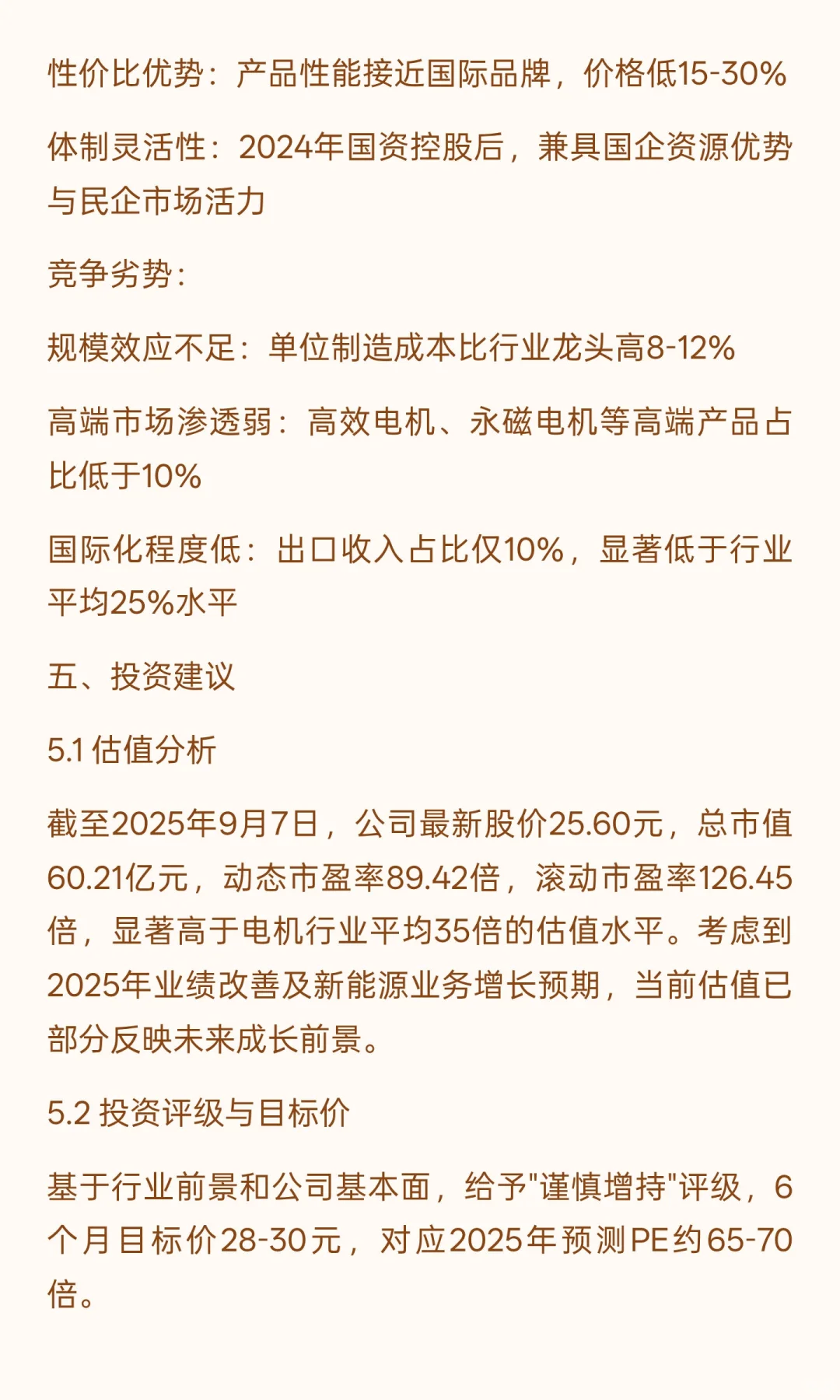 性价比优势：产品性能接近国际品牌，价格低15-30%

体制灵活性：2024年国资控股后，兼具国企资源优势与民企市场活力

竞争劣势：

规模效应不足：单位制造成本比行业龙头高8-12%

高端市场渗透弱：高效电机、永磁电机等高端产品占比低于10%

国际化程度低：出口收入占比仅10%，显著低于行业平均25%水平

五、投资建议

5.1 估值分析

截至2025年9月7日，公司最新股价25.60元，总市值60.21亿元，动态市盈率89.42倍，滚动市盈率126.45倍，显著高于电机行业平均35倍的估值水平。考虑到2025年业绩改善及新能源业务增长预期，当前估值已部分反映未来成长前景。

5.2 投资评级与目标价

基于行业前景和公司基本面，给予"谨慎增持"评级，6个月目标价28-30元，对应2025年预测PE约65-70倍。